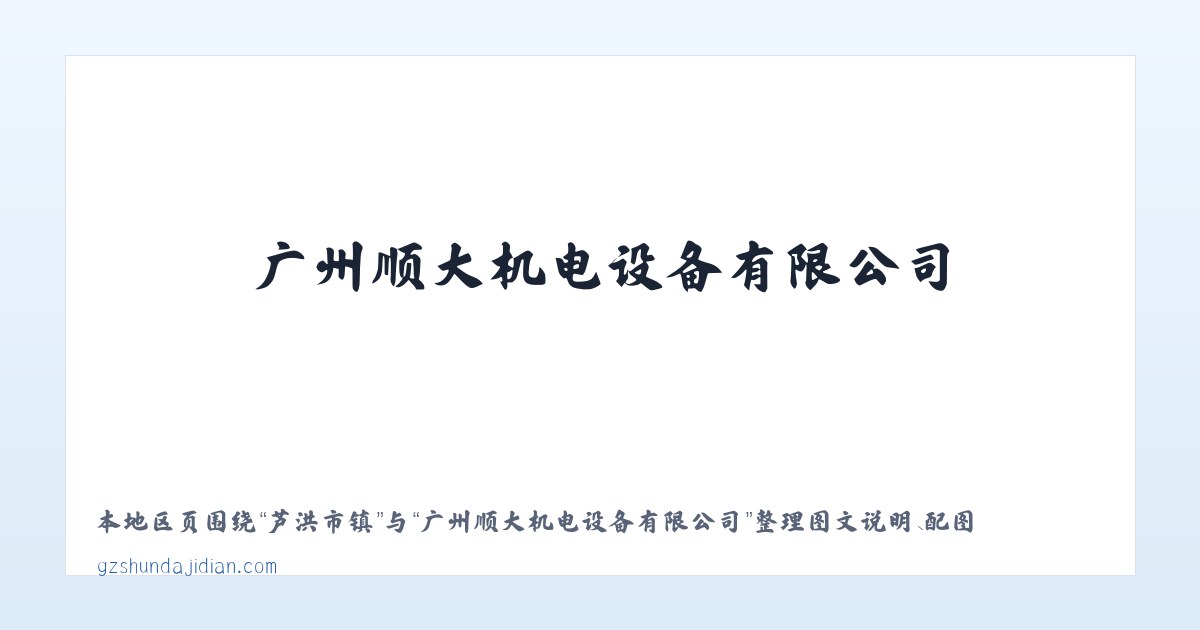 广州顺大机电设备有限公司

本地区页围绕“芦洪市镇”与“广州顺大机电设备有限公司”整理图文说明、配图

gzshundajidian.com